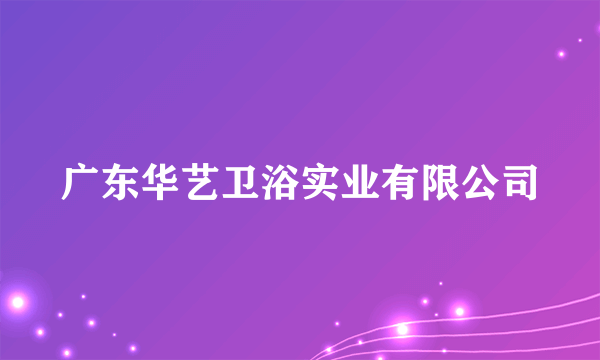 广东华艺卫浴实业有限公司